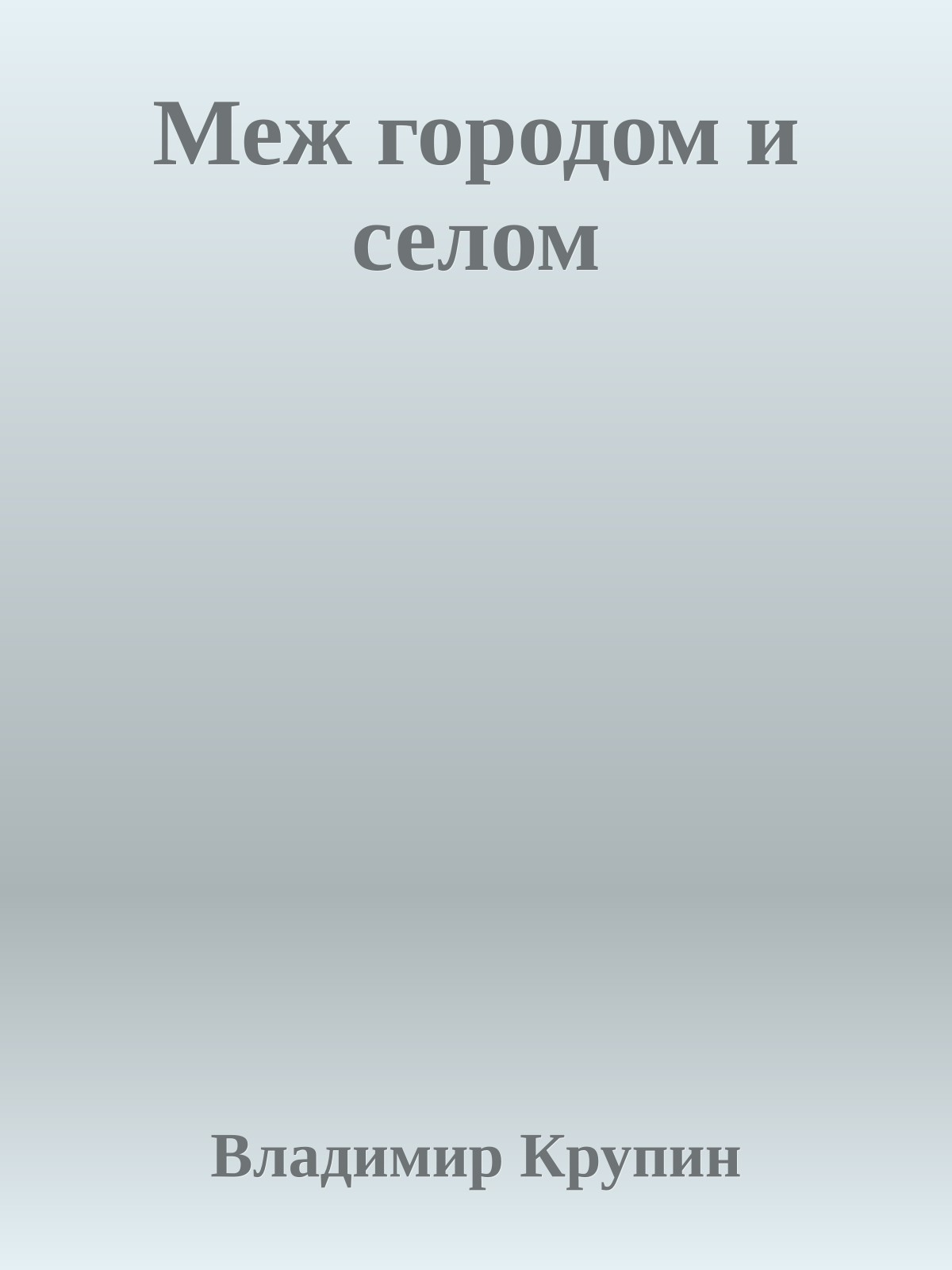 Меж городом и селом

Владимир Крупин